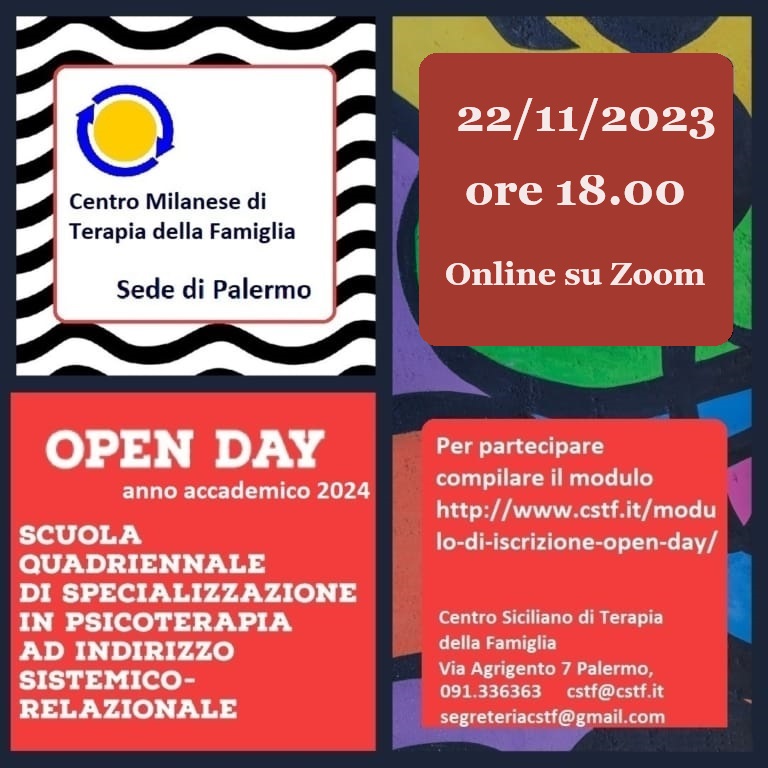 Centro Milanese di
Terapia della Famiglia

Sede di Palermo

22/11/2023
ore 18.00

Online su Zoom

OPEN DAY
anno accademico 2024

SCUOLA
QUADRIENNALE
DI SPECIALIZZAZIONE
IN PSICOTERAPIA
AD INDIRIZZO
SISTEMICO-
RELAZIONALE

Per partecipare compilare il modulo http://www.cstf.it/modulo-di-iscrizione-open-day/

Centro Siciliano di Terapia
della Famiglia
Via Agrigento 7 Palermo,
091.336363 cstf@cstf.it
segreteriacstf@gmail.com